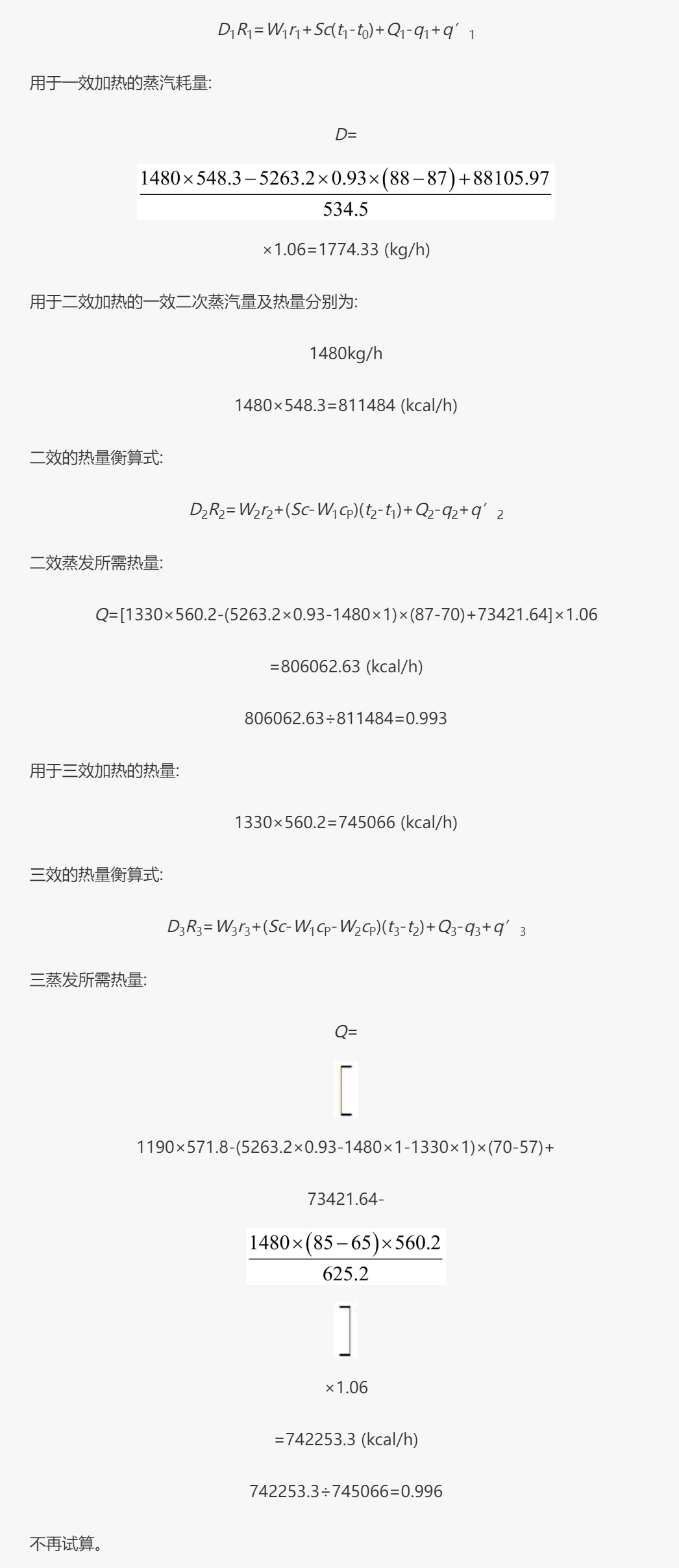 $D_1R_1=W_1r_1+Sc(t_1-t_0)+Q_1-q_1+q'_1$

用于一效加热的蒸汽耗量:

$D=$

$\frac{1480\times548.3-5263.2\times0.93\times(88-87)+88105.97}{534.5}$

$\times1.06=1774.33$ (kg/h)

用于二效加热的一效二次蒸汽量及热量分别为:

1480kg/h

$1480\times548.3=811484$ (kcal/h)

二效的热量衡算式:

$D_2R_2=W_2r_2+(Sc-W_1c_P)(t_2-t_1)+Q_2-q_2+q'_2$

二效蒸发所需热量:

$Q=[1330\times560.2-(5263.2\times0.93-1480\times1)\times(87-70)+73421.64]\times1.06$

$=806062.63$ (kcal/h)

$806062.63\div811484=0.993$

用于三效加热的热量:

$1330\times560.2=745066$ (kcal/h)

三效的热量衡算式:

$D_3R_3=W_3r_3+(Sc-W_1c_P-W_2c_P)(t_3-t_2)+Q_3-q_3+q'_3$

三蒸发所需热量:

$Q=$

$[$

$1190\times571.8-(5263.2\times0.93-1480\times1-1330\times1)\times(70-57)+$

$73421.64-$

$\frac{1480\times(85-65)\times560.2}{625.2}$

$]$

$\times1.06$

$=742253.3$ (kcal/h)

$742253.3\div745066=0.996$

不再试算。